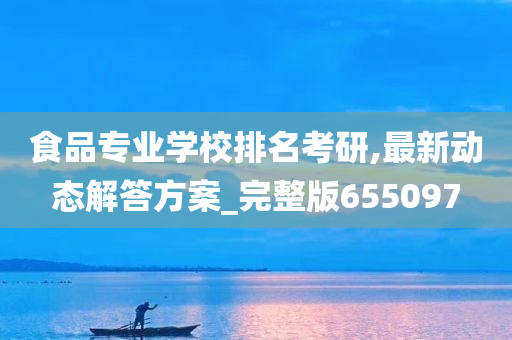 食品专业学校排名考研,最新动态解答方案_完整版655097